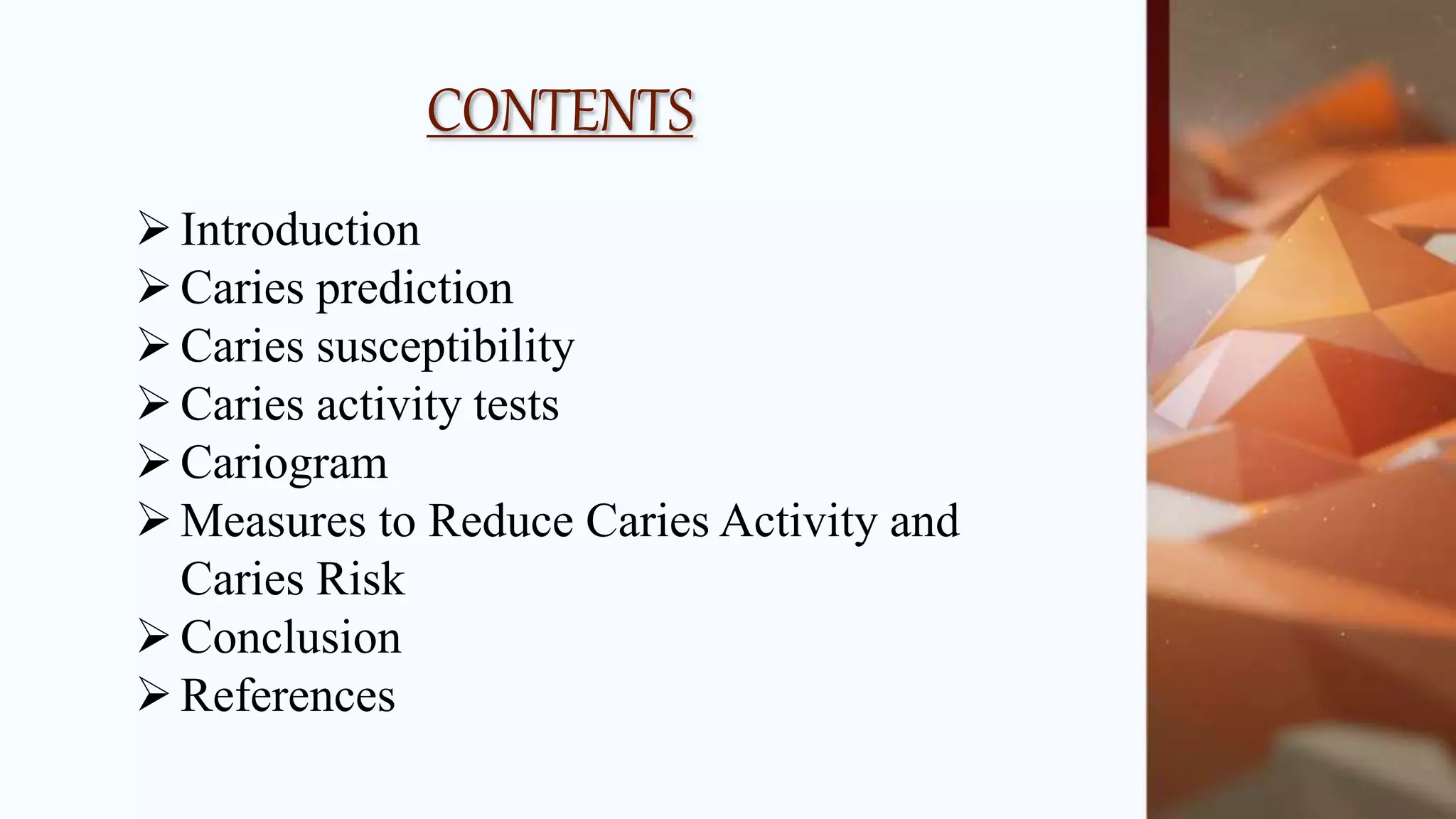 CONTENTS

➢ Introduction
➢ Caries prediction
➢ Caries susceptibility
➢ Caries activity tests
➢ Cariogram
➢ Measures to Reduce Caries Activity and Caries Risk
➢ Conclusion
➢ References